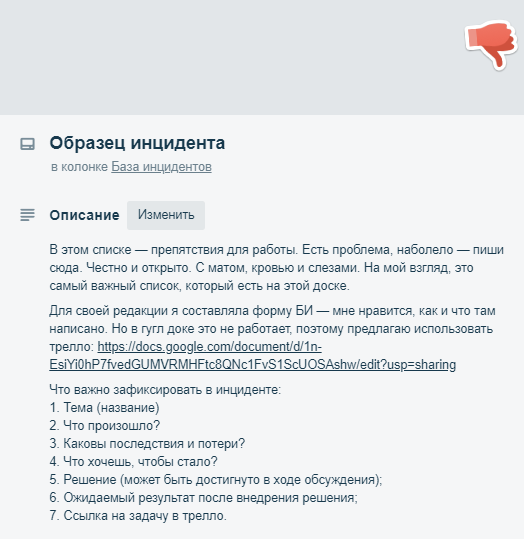 Образец инцидента
в колонке База инцидентов

Описание Изменить

В этом списке — препятствия для работы. Есть проблема, наболело — пиши сюда. Честно и открыто. С матом, кровью и слезами. На мой взгляд, это самый важный список, который есть на этой доске.

Для своей редакции я составляла форму БИ — мне нравится, как и что там написано. Но в гугл доке это не работает, поэтому предлагаю использовать трелло: https://docs.google.com/document/d/1n-EsiYi0hP7fvedGUMVRMHFtc8QNc1FvS1ScUOSAshw/edit?usp=sharing

Что важно зафиксировать в инциденте:
1. Тема (название)
2. Что произошло?
3. Каковы последствия и потери?
4. Что хочешь, чтобы стало?
5. Решение (может быть достигнуто в ходе обсуждения);
6. Ожидаемый результат после внедрения решения;
7. Ссылка на задачу в трелло.